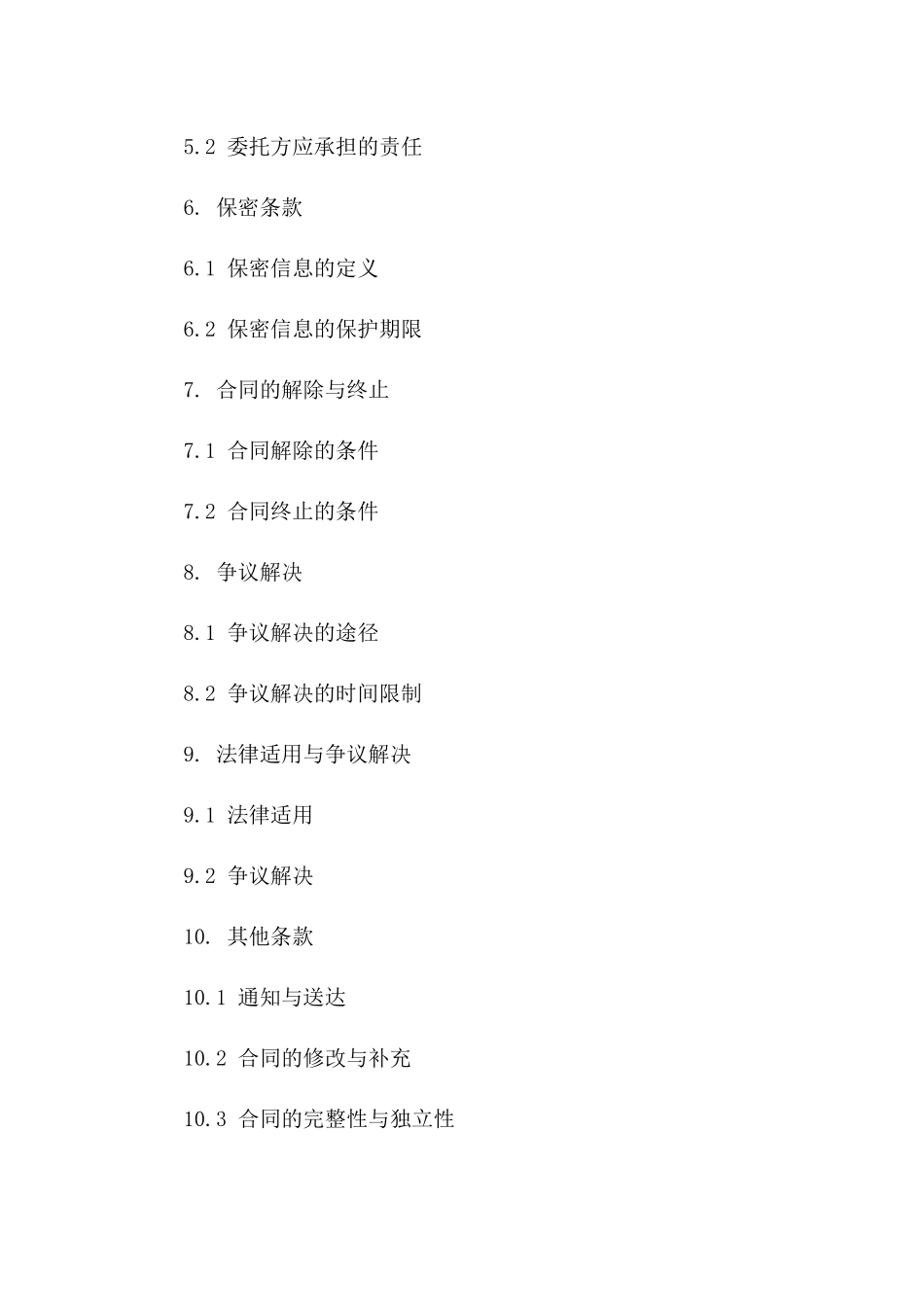 5.2 委托方应承担的责任

6. 保密条款

6.1 保密信息的定义

6.2 保密信息的保护期限

7. 合同的解除与终止

7.1 合同解除的条件

7.2 合同终止的条件

8. 争议解决

8.1 争议解决的途径

8.2 争议解决的时间限制

9. 法律适用与争议解决

9.1 法律适用

9.2 争议解决

10. 其他条款

10.1 通知与送达

10.2 合同的修改与补充

10.3 合同的完整性与独立性